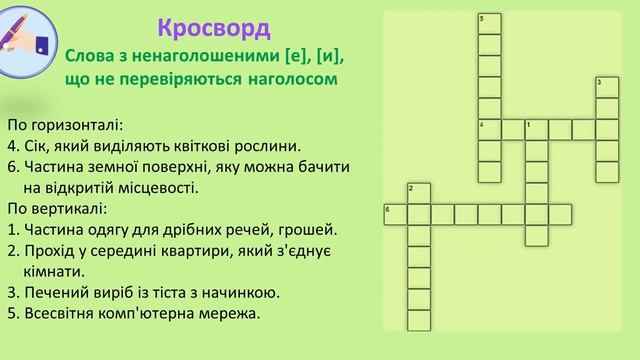 Кросворд

Слова з ненаголошеними [е], [и], що не перевіряються наголосом

По горизонталі:
4. Сік, який виділяють квіткові рослини.
6. Частина земної поверхні, яку можна бачити на відкритій місцевості.
По вертикалі:
1. Частина одягу для дрібних речей, грошей.
2. Прохід у середині квартири, який з'єднує кімнати.
3. Печений виріб із тіста з начинкою.
5. Всесвітня комп'ютерна мережа.

5
3
4
1
2
6